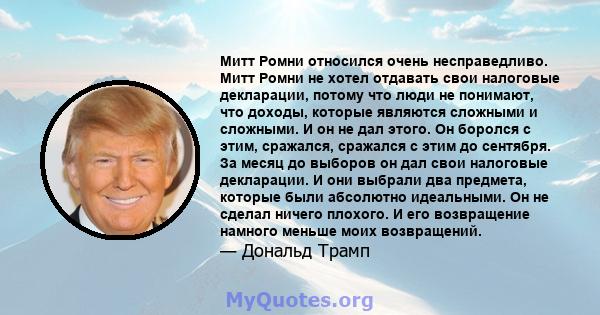 Митт Ромни относился очень несправедливо. Митт Ромни не хотел отдавать свои налоговые декларации, потому что люди не понимают, что доходы, которые являются сложными и сложными. И он не дал этого. Он боролся с этим, сражался, сражался с этим до сентября. За месяц до выборов он дал свои налоговые декларации. И они выбрали два предмета, которые были абсолютно идеальными. Он не сделал ничего плохого. И его возвращение намного меньше моих возвращений.
— Дональд Трамп

MyQuotes.org